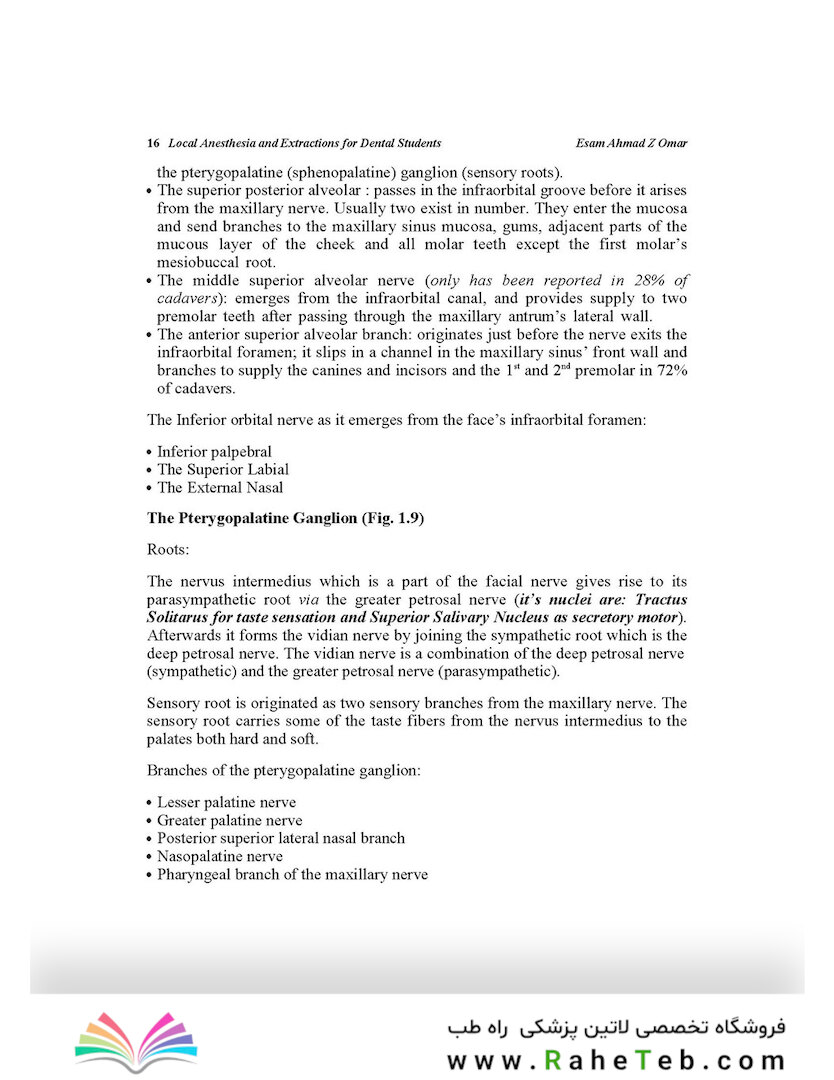 16 Local Anesthesia and Extractions for Dental Students Esam Ahmad Z Omar

the pterygopalatine (sphenopalatine) ganglion (sensory roots).

• The superior posterior alveolar : passes in the infraorbital groove before it arises from the maxillary nerve. Usually two exist in number. They enter the mucosa and send branches to the maxillary sinus mucosa, gums, adjacent parts of the mucous layer of the cheek and all molar teeth except the first molar's mesiobuccal root.
• The middle superior alveolar nerve (only has been reported in 28% of cadavers): emerges from the infraorbital canal, and provides supply to two premolar teeth after passing through the maxillary antrum's lateral wall.
• The anterior superior alveolar branch: originates just before the nerve exits the infraorbital foramen; it slips in a channel in the maxillary sinus' front wall and branches to supply the canines and incisors and the $1^{st}$ and $2^{nd}$ premolar in 72% of cadavers.

The Inferior orbital nerve as it emerges from the face's infraorbital foramen:

• Inferior palpebral
• The Superior Labial
• The External Nasal

The Pterygopalatine Ganglion (Fig. 1.9)

Roots:

The nervus intermedius which is a part of the facial nerve gives rise to its parasympathetic root via the greater petrosal nerve (it's nuclei are: Tractus Solitarus for taste sensation and Superior Salivary Nucleus as secretory motor). Afterwards it forms the vidian nerve by joining the sympathetic root which is the deep petrosal nerve. The vidian nerve is a combination of the deep petrosal nerve (sympathetic) and the greater petrosal nerve (parasympathetic).

Sensory root is originated as two sensory branches from the maxillary nerve. The sensory root carries some of the taste fibers from the nervus intermedius to the palates both hard and soft.

Branches of the pterygopalatine ganglion:

• Lesser palatine nerve
• Greater palatine nerve
• Posterior superior lateral nasal branch
• Nasopalatine nerve
• Pharyngeal branch of the maxillary nerve

فروشگاه تخصصی لاتین پزشکی راه طب
www.RaheTeb.com